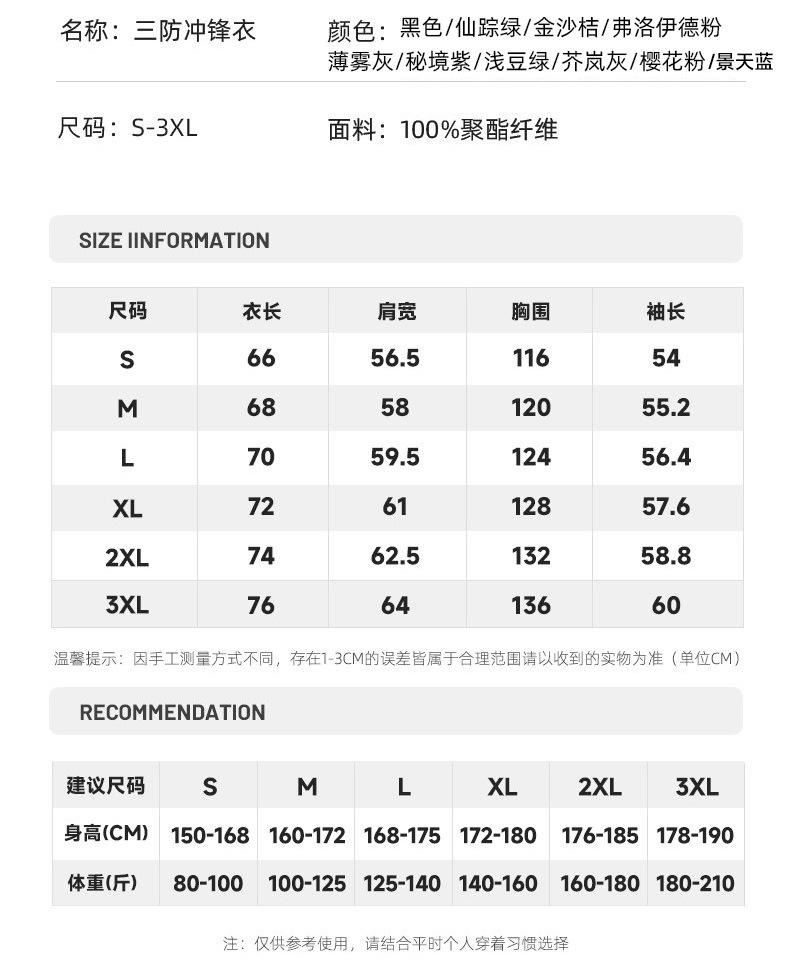 名称：三防冲锋衣

颜色：黑色/仙踪绿/金沙桔/弗洛伊德粉 薄雾灰/秘境紫/浅豆绿/芥岚灰/樱花粉/景天蓝

尺码：S-3XL

面料：100%聚酯纤维

SIZE IINFORMATION

| 尺码 | 衣长 | 肩宽 | 胸围 | 袖长 |
|---|---|---|---|---|
| S | 66 | 56.5 | 116 | 54 |
| M | 68 | 58 | 120 | 55.2 |
| L | 70 | 59.5 | 124 | 56.4 |
| XL | 72 | 61 | 128 | 57.6 |
| 2XL | 74 | 62.5 | 132 | 58.8 |
| 3XL | 76 | 64 | 136 | 60 |

温馨提示：因手工测量方式不同，存在1-3CM的误差皆属于合理范围请以收到的实物为准（单位CM）

RECOMMENDATION

| 建议尺码 | S | M | L | XL | 2XL | 3XL |
|---|---|---|---|---|---|---|
| 身高(CM) | 150-168 | 160-172 | 168-175 | 172-180 | 176-185 | 178-190 |
| 体重(斤) | 80-100 | 100-125 | 125-140 | 140-160 | 160-180 | 180-210 |

注：仅供参考使用，请结合平时个人穿着习惯选择